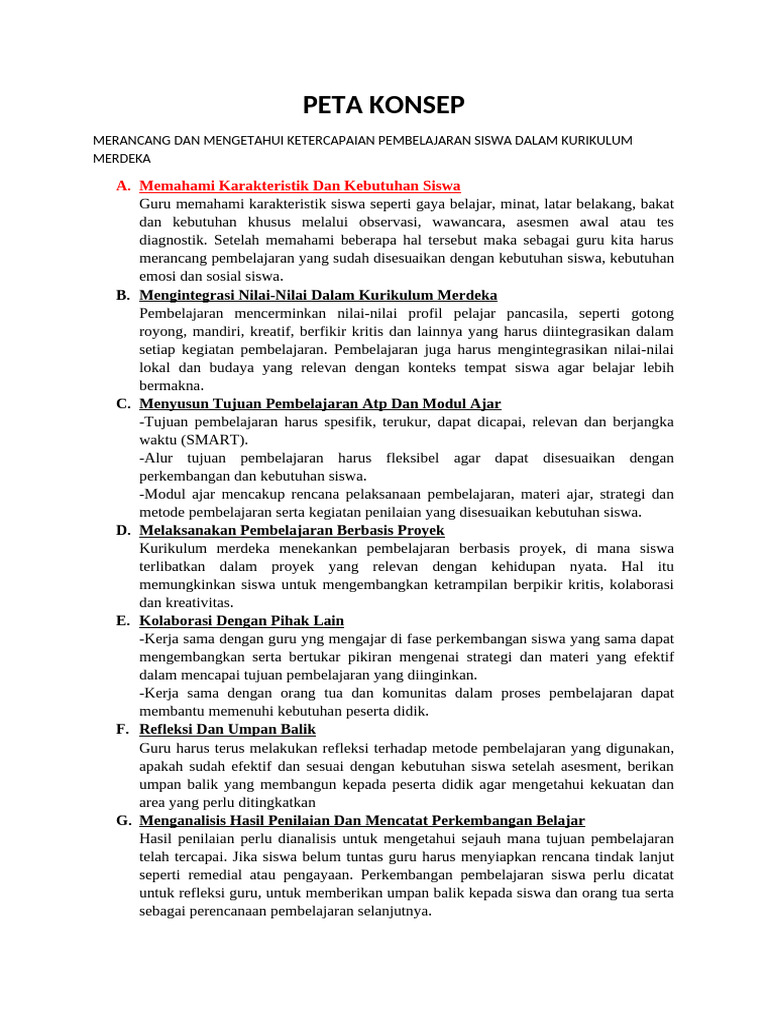 PETA KONSEP

MERANCANG DAN MENGETAHUI KETERCAPAIAN PEMBELAJARAN SISWA DALAM KURIKULUM MERDEKA

A. Memahami Karakteristik Dan Kebutuhan Siswa
Guru memahami karakteristik siswa seperti gaya belajar, minat, latar belakang, bakat dan kebutuhan khusus melalui observasi, wawancara, asesmen awal atau tes diagnostik. Setelah memahami beberapa hal tersebut maka sebagai guru kita harus merancang pembelajaran yang sudah disesuaikan dengan kebutuhan siswa, kebutuhan emosi dan sosial siswa.

B. Mengintegrasi Nilai-Nilai Dalam Kurikulum Merdeka
Pembelajaran mencerminkan nilai-nilai profil pelajar pancasila, seperti gotong royong, mandiri, kreatif, berfikir kritis dan lainnya yang harus diintegrasikan dalam setiap kegiatan pembelajaran. Pembelajaran juga harus mengintegrasikan nilai-nilai lokal dan budaya yang relevan dengan konteks tempat siswa agar belajar lebih bermakna.

C. Menyusun Tujuan Pembelajaran Atp Dan Modul Ajar
-Tujuan pembelajaran harus spesifik, terukur, dapat dicapai, relevan dan berjangka waktu (SMART).
-Alur tujuan pembelajaran harus fleksibel agar dapat disesuaikan dengan perkembangan dan kebutuhan siswa.
-Modul ajar mencakup rencana pelaksanaan pembelajaran, materi ajar, strategi dan metode pembelajaran serta kegiatan penilaian yang disesuaikan kebutuhan siswa.

D. Melaksanakan Pembelajaran Berbasis Proyek
Kurikulum merdeka menekankan pembelajaran berbasis proyek, di mana siswa terlibatkan dalam proyek yang relevan dengan kehidupan nyata. Hal itu memungkinkan siswa untuk mengembangkan ketrampilan berpikir kritis, kolaborasi dan kreativitas.

E. Kolaborasi Dengan Pihak Lain
-Kerja sama dengan guru yng mengajar di fase perkembangan siswa yang sama dapat mengembangkan serta bertukar pikiran mengenai strategi dan materi yang efektif dalam mencapai tujuan pembelajaran yang diinginkan.
-Kerja sama dengan orang tua dan komunitas dalam proses pembelajaran dapat membantu memenuhi kebutuhan peserta didik.

F. Refleksi Dan Umpan Balik
Guru harus terus melakukan refleksi terhadap metode pembelajaran yang digunakan, apakah sudah efektif dan sesuai dengan kebutuhan siswa setelah asesment, berikan umpan balik yang membangun kepada peserta didik agar mengetahui kekuatan dan area yang perlu ditingkatkan

G. Menganalisis Hasil Penilaian Dan Mencatat Perkembangan Belajar
Hasil penilaian perlu dianalisis untuk mengetahui sejauh mana tujuan pembelajaran telah tercapai. Jika siswa belum tuntas guru harus menyiapkan rencana tindak lanjut seperti remedial atau pengayaan. Perkembangan pembelajaran siswa perlu dicatat untuk refleksi guru, untuk memberikan umpan balik kepada siswa dan orang tua serta sebagai perencanaan pembelajaran selanjutnya.